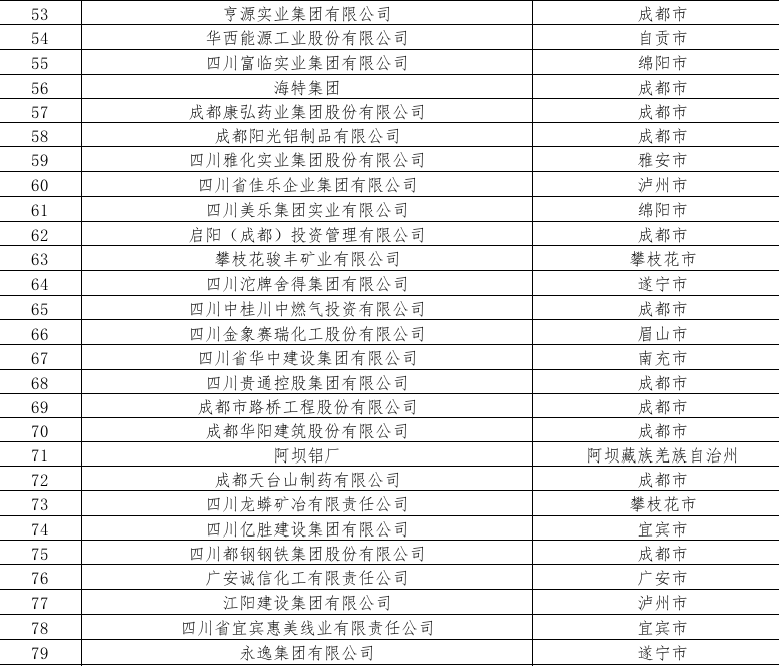 | 53 | 亨源实业集团有限公司 | 成都市 |
|---|---|---|
| 54 | 华西能源工业股份有限公司 | 自贡市 |
| 55 | 四川富临实业集团有限公司 | 绵阳市 |
| 56 | 海特集团 | 成都市 |
| 57 | 成都康弘药业集团股份有限公司 | 成都市 |
| 58 | 成都阳光铝制品有限公司 | 成都市 |
| 59 | 四川雅化实业集团股份有限公司 | 雅安市 |
| 60 | 四川省佳乐企业集团有限公司 | 泸州市 |
| 61 | 四川美乐集团实业有限公司 | 绵阳市 |
| 62 | 启阳（成都）投资管理有限公司 | 成都市 |
| 63 | 攀枝花骏丰矿业有限公司 | 攀枝花市 |
| 64 | 四川沱牌舍得集团有限公司 | 遂宁市 |
| 65 | 四川中桂川中燃气投资有限公司 | 成都市 |
| 66 | 四川金象赛瑞化工股份有限公司 | 眉山市 |
| 67 | 四川省华中建设集团有限公司 | 南充市 |
| 68 | 四川贵通控股集团有限公司 | 成都市 |
| 69 | 成都市路桥工程股份有限公司 | 成都市 |
| 70 | 成都华阳建筑股份有限公司 | 成都市 |
| 71 | 阿坝铝厂 | 阿坝藏族羌族自治州 |
| 72 | 成都天台山制药有限公司 | 成都市 |
| 73 | 四川龙蟒矿冶有限责任公司 | 攀枝花市 |
| 74 | 四川亿胜建设集团有限公司 | 宜宾市 |
| 75 | 四川都钢钢铁集团股份有限公司 | 成都市 |
| 76 | 广安诚信化工有限责任公司 | 广安市 |
| 77 | 江阳建设集团有限公司 | 泸州市 |
| 78 | 四川省宜宾惠美线业有限责任公司 | 宜宾市 |
| 79 | 永逸集团有限公司 | 遂宁市 |